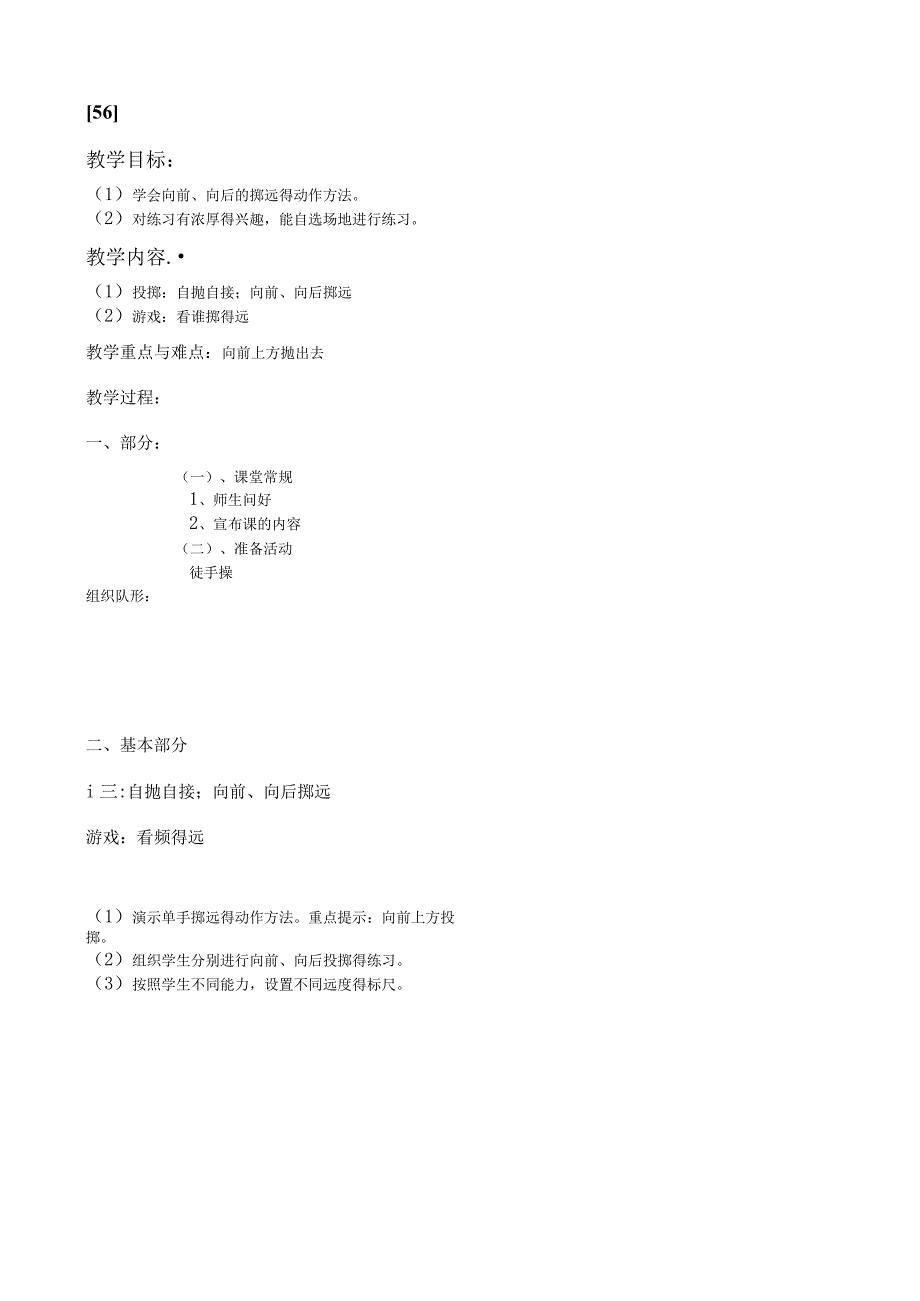 [56]

教学目标：

（1）学会向前、向后的掷远得动作方法。
（2）对练习有浓厚得兴趣，能自选场地进行练习。

教学内容.•

（1）投掷：自抛自接；向前、向后掷远
（2）游戏：看谁掷得远

教学重点与难点：向前上方抛出去

教学过程：

一、部分：

（一）、课堂常规
1、师生问好
2、宣布课的内容
（二）、准备活动
徒手操

组织队形：

二、基本部分

i 三:自抛自接；向前、向后掷远

游戏：看频得远

（1）演示单手掷远得动作方法。重点提示：向前上方投掷。
（2）组织学生分别进行向前、向后投掷得练习。
（3）按照学生不同能力，设置不同远度得标尺。